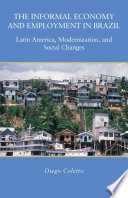 THE INFORMAL ECONOMY AND EMPLOYMENT IN BRAZIL

Latin America, Modernization, and Social Changes

Diego Coletto